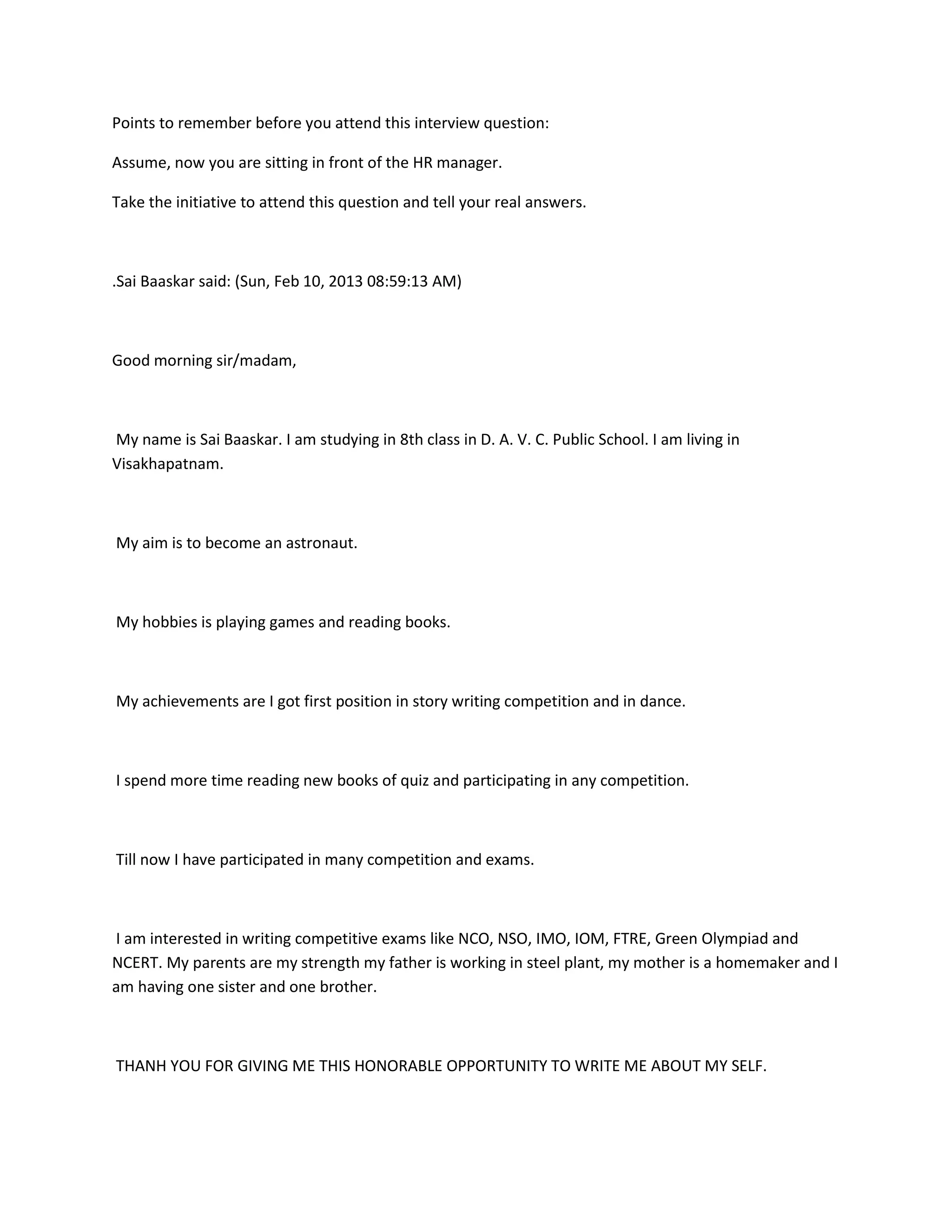 Points to remember before you attend this interview question:

Assume, now you are sitting in front of the HR manager.

Take the initiative to attend this question and tell your real answers.

.Sai Baaskar said: (Sun, Feb 10, 2013 08:59:13 AM)

Good morning sir/madam,

My name is Sai Baaskar. I am studying in 8th class in D. A. V. C. Public School. I am living in Visakhapatnam.

My aim is to become an astronaut.

My hobbies is playing games and reading books.

My achievements are I got first position in story writing competition and in dance.

I spend more time reading new books of quiz and participating in any competition.

Till now I have participated in many competition and exams.

I am interested in writing competitive exams like NCO, NSO, IMO, IOM, FTRE, Green Olympiad and NCERT. My parents are my strength my father is working in steel plant, my mother is a homemaker and I am having one sister and one brother.

THANH YOU FOR GIVING ME THIS HONORABLE OPPORTUNITY TO WRITE ME ABOUT MY SELF.